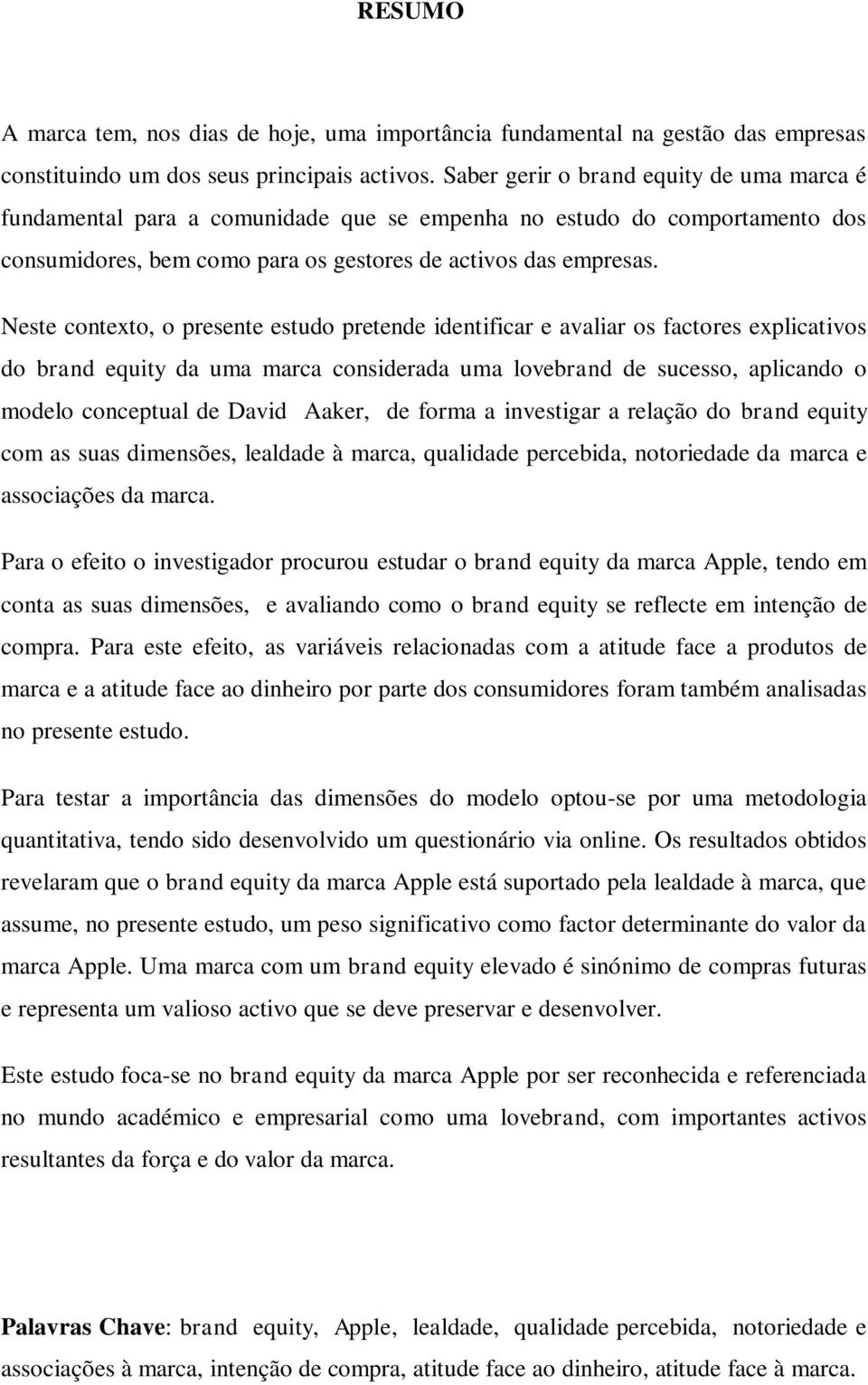 RESUMO

A marca tem, nos dias de hoje, uma importância fundamental na gestão das empresas constituindo um dos seus principais activos. Saber gerir o brand equity de uma marca é fundamental para a comunidade que se empenha no estudo do comportamento dos consumidores, bem como para os gestores de activos das empresas.

Neste contexto, o presente estudo pretende identificar e avaliar os factores explicativos do brand equity da uma marca considerada uma lovebrand de sucesso, aplicando o modelo conceptual de David Aaker, de forma a investigar a relação do brand equity com as suas dimensões, lealdade à marca, qualidade percebida, notoriedade da marca e associações da marca.

Para o efeito o investigador procurou estudar o brand equity da marca Apple, tendo em conta as suas dimensões, e avaliando como o brand equity se reflecte em intenção de compra. Para este efeito, as variáveis relacionadas com a atitude face a produtos de marca e a atitude face ao dinheiro por parte dos consumidores foram também analisadas no presente estudo.

Para testar a importância das dimensões do modelo optou-se por uma metodologia quantitativa, tendo sido desenvolvido um questionário via online. Os resultados obtidos revelaram que o brand equity da marca Apple está suportado pela lealdade à marca, que assume, no presente estudo, um peso significativo como factor determinante do valor da marca Apple. Uma marca com um brand equity elevado é sinónimo de compras futuras e representa um valioso activo que se deve preservar e desenvolver.

Este estudo foca-se no brand equity da marca Apple por ser reconhecida e referenciada no mundo académico e empresarial como uma lovebrand, com importantes activos resultantes da força e do valor da marca.

Palavras Chave: brand equity, Apple, lealdade, qualidade percebida, notoriedade e associações à marca, intenção de compra, atitude face ao dinheiro, atitude face à marca.